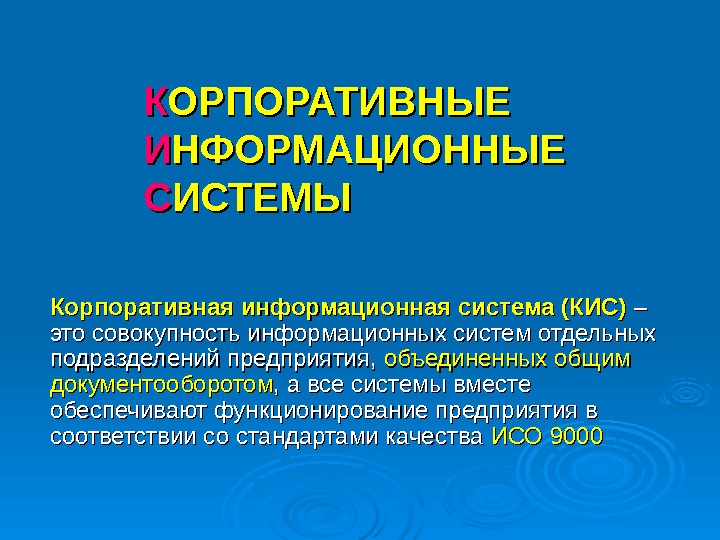 КОРПОРАТИВНЫЕ
ИНФОРМАЦИОННЫЕ
СИСТЕМЫ

Корпоративная информационная система (КИС) – это совокупность информационных систем отдельных подразделений предприятия, объединенных общим документооборотом, а все системы вместе обеспечивают функционирование предприятия в соответствии со стандартами качества ИСО 9000